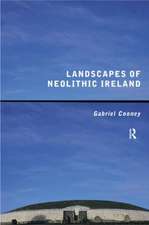 LANDSCAPES OF NEOLITHIC IRELAND

Gabriel Cooney

R